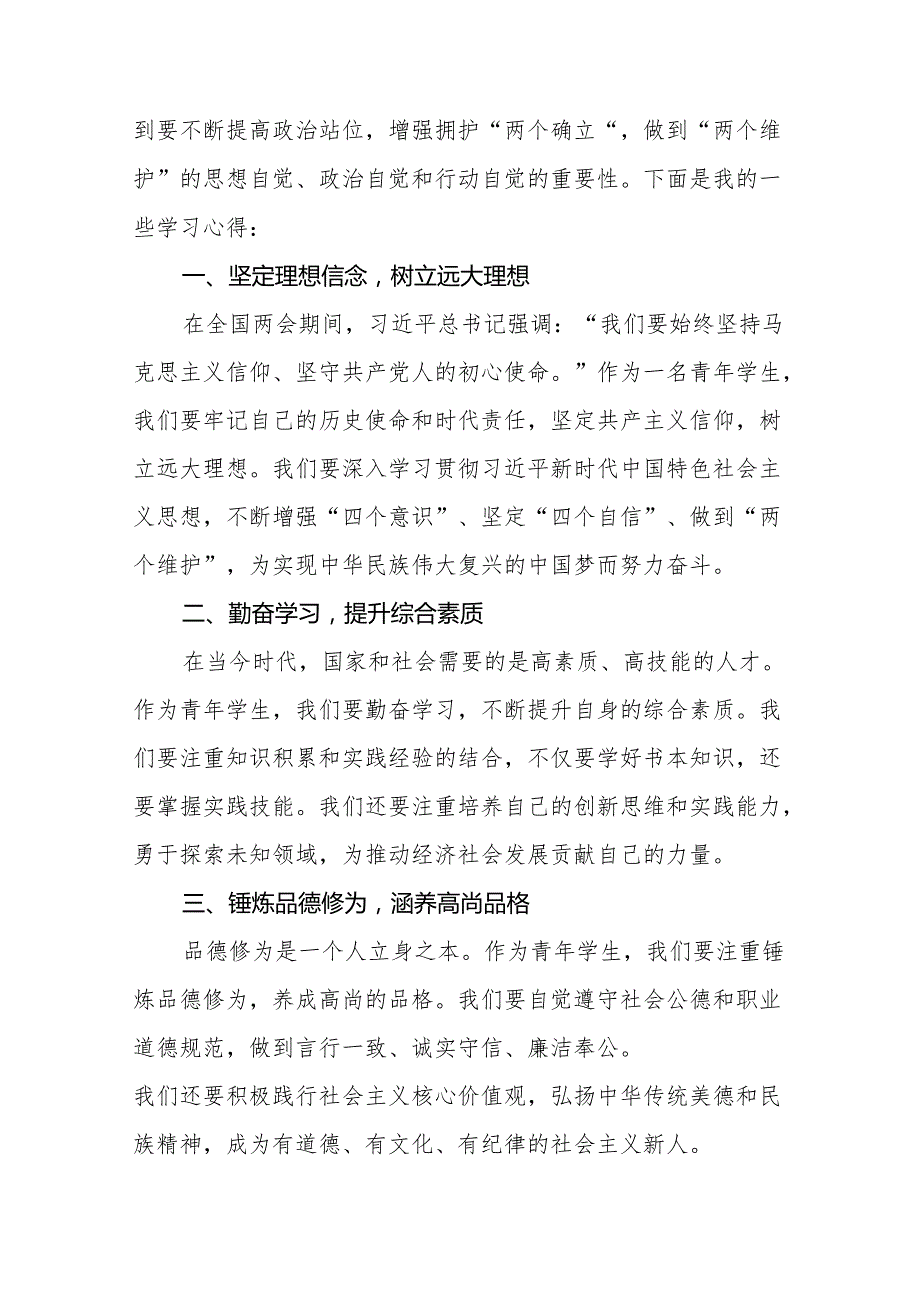 到要不断提高政治站位，增强拥护“两个确立“，做到“两个维护”的思想自觉、政治自觉和行动自觉的重要性。下面是我的一些学习心得：

一、坚定理想信念，树立远大理想

在全国两会期间，习近平总书记强调：“我们要始终坚持马克思主义信仰、坚守共产党人的初心使命。”作为一名青年学生，我们要牢记自己的历史使命和时代责任，坚定共产主义信仰，树立远大理想。我们要深入学习贯彻习近平新时代中国特色社会主义思想，不断增强“四个意识”、坚定“四个自信”、做到“两个维护”，为实现中华民族伟大复兴的中国梦而努力奋斗。

二、勤奋学习，提升综合素质

在当今时代，国家和社会需要的是高素质、高技能的人才。作为青年学生，我们要勤奋学习，不断提升自身的综合素质。我们要注重知识积累和实践经验的结合，不仅要学好书本知识，还要掌握实践技能。我们还要注重培养自己的创新思维和实践能力，勇于探索未知领域，为推动经济社会发展贡献自己的力量。

三、锤炼品德修为，涵养高尚品格

品德修为是一个人立身之本。作为青年学生，我们要注重锤炼品德修为，养成高尚的品格。我们要自觉遵守社会公德和职业道德规范，做到言行一致、诚实守信、廉洁奉公。
我们还要积极践行社会主义核心价值观，弘扬中华传统美德和民族精神，成为有道德、有文化、有纪律的社会主义新人。